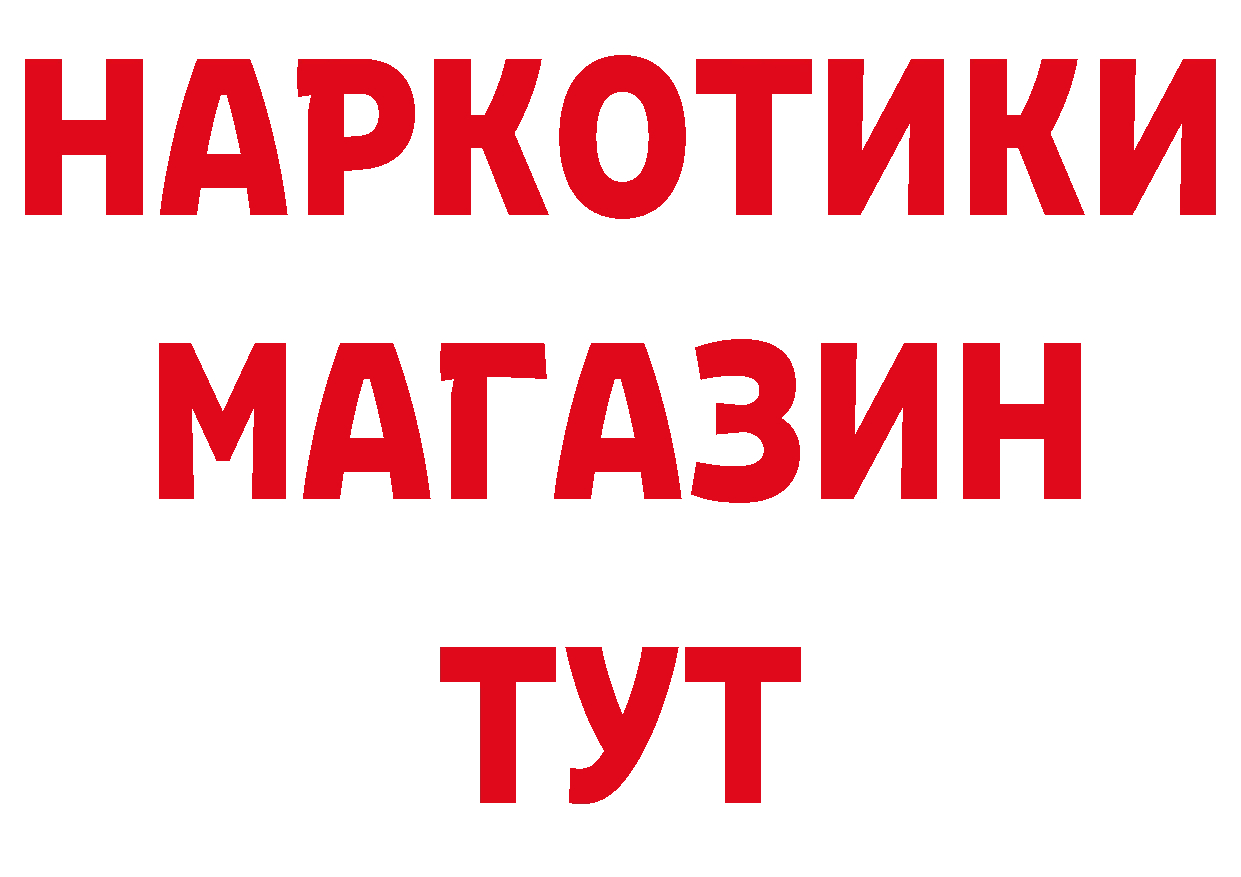 НАРКОТИКИ
МАГАЗИН
ТУТ